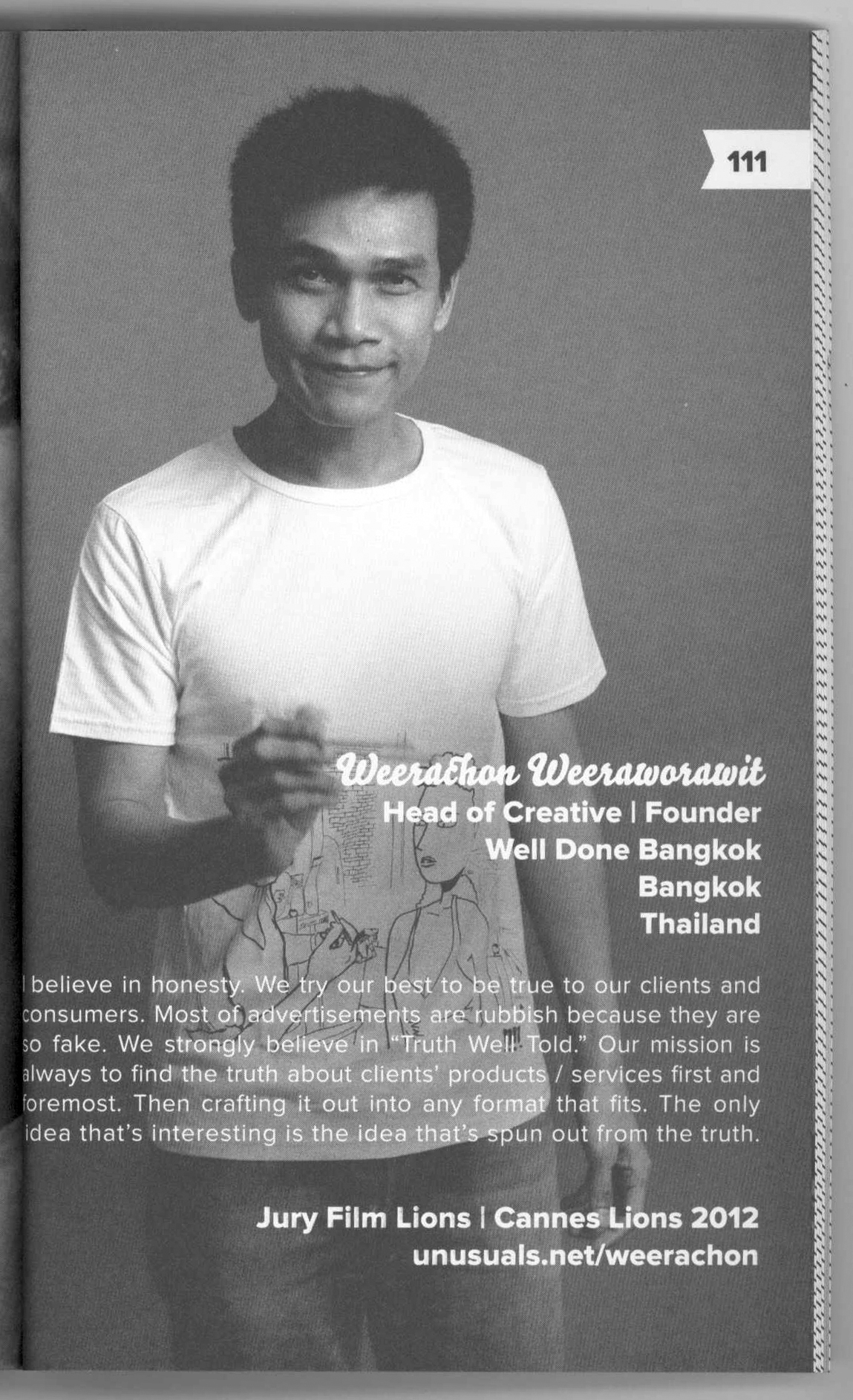 111

Weerachon Weeraworawit
Head of Creative | Founder
Well Done Bangkok
Bangkok
Thailand

I believe in honesty. We try our best to be true to our clients and consumers. Most of advertisements are rubbish because they are so fake. We strongly believe in "Truth Well Told." Our mission is always to find the truth about clients' products / services first and foremost. Then crafting it out into any format that fits. The only idea that's interesting is the idea that's spun out from the truth.

Jury Film Lions | Cannes Lions 2012
unusuals.net/weerachon